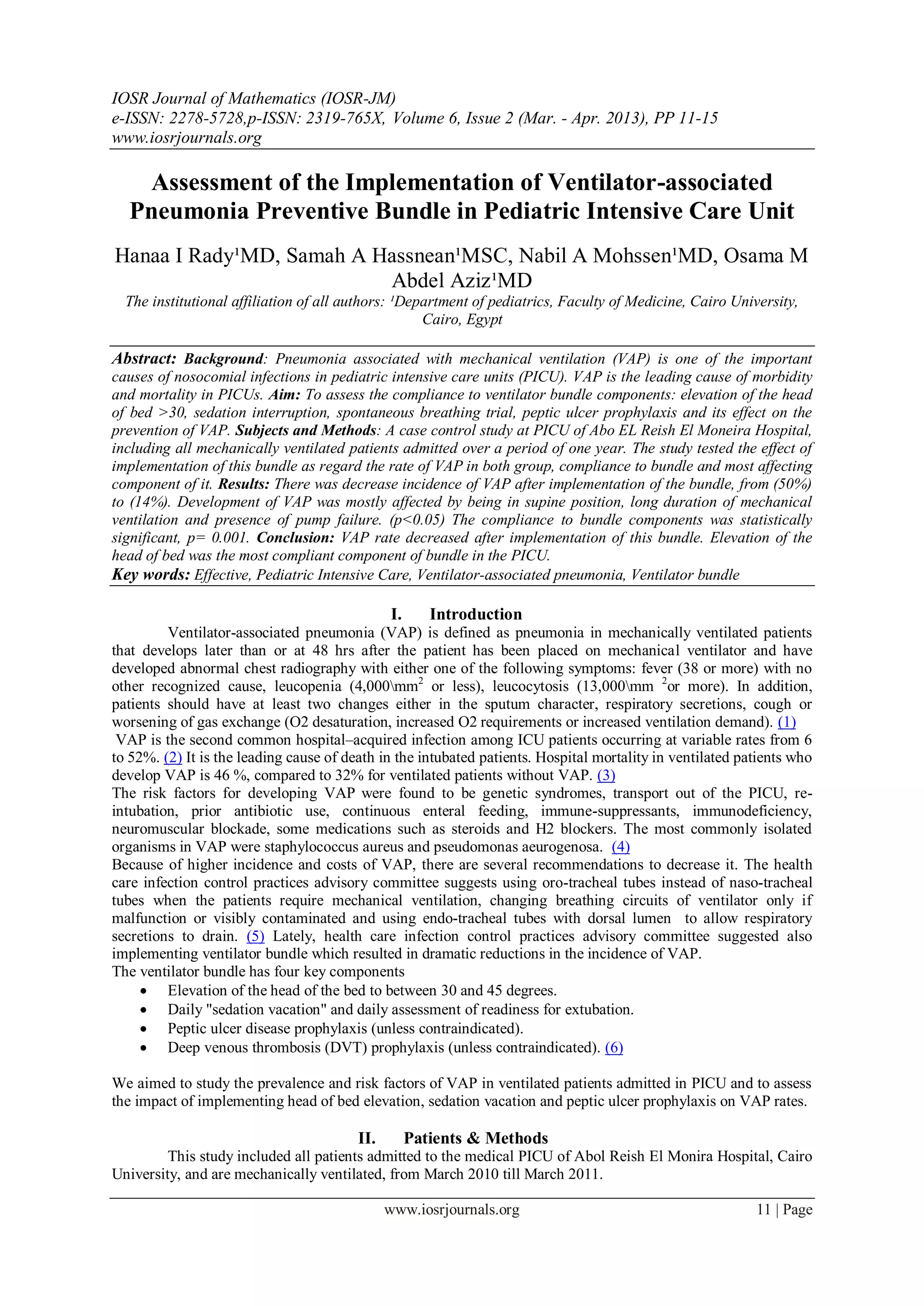 IOSR Journal of Mathematics (IOSR-JM)
e-ISSN: 2278-5728,p-ISSN: 2319-765X, Volume 6, Issue 2 (Mar. - Apr. 2013), PP 11-15
www.iosrjournals.org

Assessment of the Implementation of Ventilator-associated Pneumonia Preventive Bundle in Pediatric Intensive Care Unit

Hanaa I Rady¹MD, Samah A Hassnean¹MSC, Nabil A Mohssen¹MD, Osama M Abdel Aziz¹MD

The institutional affiliation of all authors: ¹Department of pediatrics, Faculty of Medicine, Cairo University, Cairo, Egypt

Abstract: Background: Pneumonia associated with mechanical ventilation (VAP) is one of the important causes of nosocomial infections in pediatric intensive care units (PICU). VAP is the leading cause of morbidity and mortality in PICUs. Aim: To assess the compliance to ventilator bundle components: elevation of the head of bed >30, sedation interruption, spontaneous breathing trial, peptic ulcer prophylaxis and its effect on the prevention of VAP. Subjects and Methods: A case control study at PICU of Abo EL Reish El Moneira Hospital, including all mechanically ventilated patients admitted over a period of one year. The study tested the effect of implementation of this bundle as regard the rate of VAP in both group, compliance to bundle and most affecting component of it. Results: There was decrease incidence of VAP after implementation of the bundle, from (50%) to (14%). Development of VAP was mostly affected by being in supine position, long duration of mechanical ventilation and presence of pump failure. (p<0.05) The compliance to bundle components was statistically significant, p= 0.001. Conclusion: VAP rate decreased after implementation of this bundle. Elevation of the head of bed was the most compliant component of bundle in the PICU.
Key words: Effective, Pediatric Intensive Care, Ventilator-associated pneumonia, Ventilator bundle

I. Introduction
Ventilator-associated pneumonia (VAP) is defined as pneumonia in mechanically ventilated patients that develops later than or at 48 hrs after the patient has been placed on mechanical ventilator and have developed abnormal chest radiography with either one of the following symptoms: fever (38 or more) with no other recognized cause, leucopenia (4,000\mm$^2$ or less), leucocytosis (13,000\mm $^2$or more). In addition, patients should have at least two changes either in the sputum character, respiratory secretions, cough or worsening of gas exchange (O2 desaturation, increased O2 requirements or increased ventilation demand). (1)
VAP is the second common hospital–acquired infection among ICU patients occurring at variable rates from 6 to 52%. (2) It is the leading cause of death in the intubated patients. Hospital mortality in ventilated patients who develop VAP is 46 %, compared to 32% for ventilated patients without VAP. (3)
The risk factors for developing VAP were found to be genetic syndromes, transport out of the PICU, re-intubation, prior antibiotic use, continuous enteral feeding, immune-suppressants, immunodeficiency, neuromuscular blockade, some medications such as steroids and H2 blockers. The most commonly isolated organisms in VAP were staphylococcus aureus and pseudomonas aeurogenosa. (4)
Because of higher incidence and costs of VAP, there are several recommendations to decrease it. The health care infection control practices advisory committee suggests using oro-tracheal tubes instead of naso-tracheal tubes when the patients require mechanical ventilation, changing breathing circuits of ventilator only if malfunction or visibly contaminated and using endo-tracheal tubes with dorsal lumen to allow respiratory secretions to drain. (5) Lately, health care infection control practices advisory committee suggested also implementing ventilator bundle which resulted in dramatic reductions in the incidence of VAP.
The ventilator bundle has four key components
• Elevation of the head of the bed to between 30 and 45 degrees.
• Daily "sedation vacation" and daily assessment of readiness for extubation.
• Peptic ulcer disease prophylaxis (unless contraindicated).
• Deep venous thrombosis (DVT) prophylaxis (unless contraindicated). (6)

We aimed to study the prevalence and risk factors of VAP in ventilated patients admitted in PICU and to assess the impact of implementing head of bed elevation, sedation vacation and peptic ulcer prophylaxis on VAP rates.

II. Patients & Methods
This study included all patients admitted to the medical PICU of Abol Reish El Monira Hospital, Cairo University, and are mechanically ventilated, from March 2010 till March 2011.

www.iosrjournals.org 11 | Page